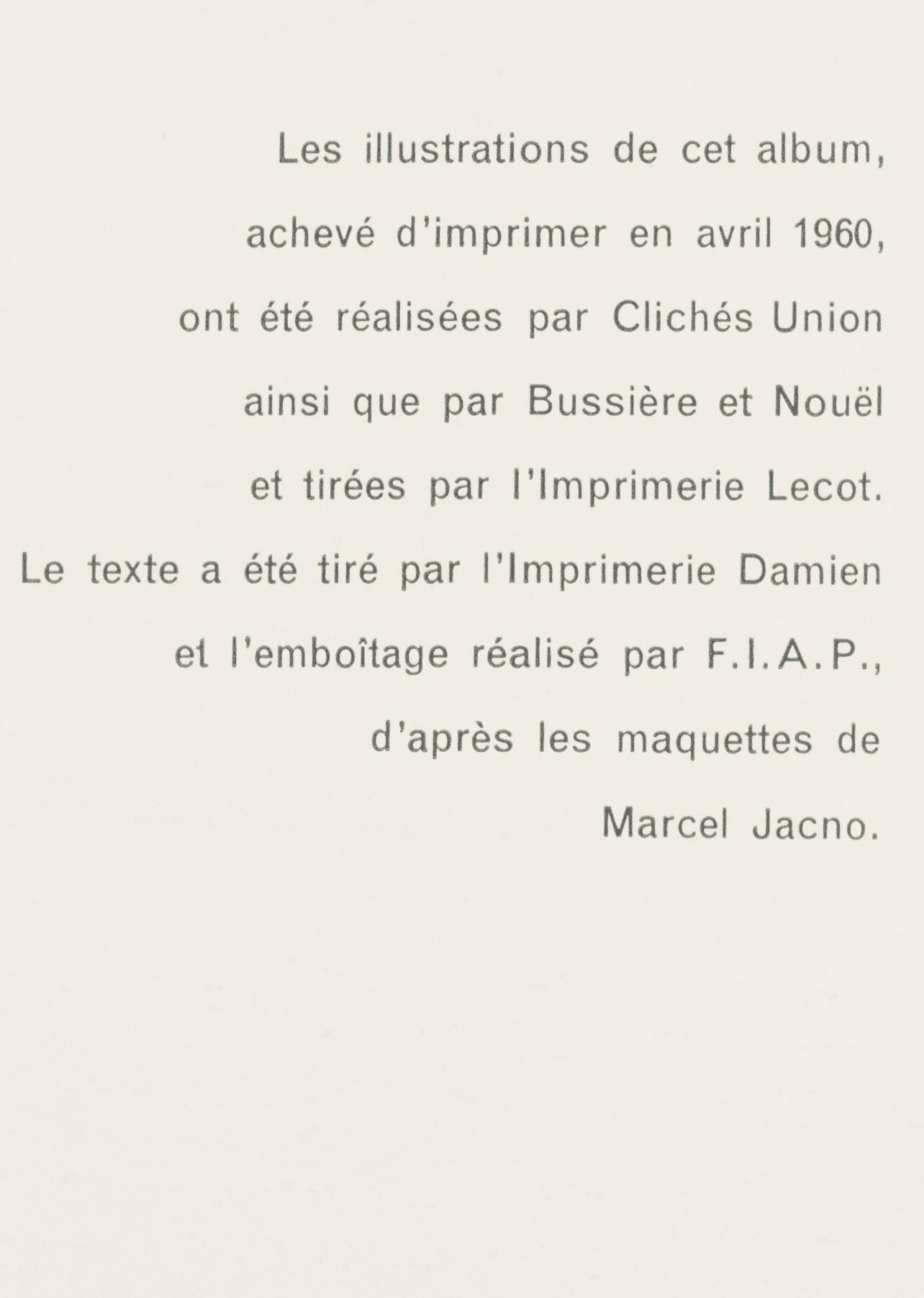 Les illustrations de cet album,
achevé d'imprimer en avril 1960,
ont été réalisées par Clichés Union
ainsi que par Bussière et Nouël
et tirées par l'Imprimerie Lecot.
Le texte a été tiré par l'Imprimerie Damien
et l'emboîtage réalisé par F.I.A.P.,
d'après les maquettes de
Marcel Jacno.